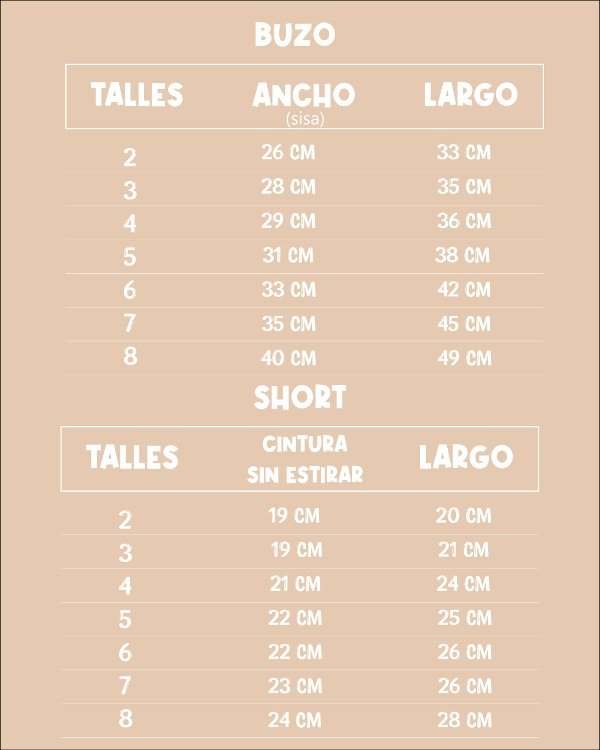 BUZO

| TALLES | ANCHO (sisa) | LARGO |
|---|---|---|
| 2 | 26 CM | 33 CM |
| 3 | 28 CM | 35 CM |
| 4 | 29 CM | 36 CM |
| 5 | 31 CM | 38 CM |
| 6 | 33 CM | 42 CM |
| 7 | 35 CM | 45 CM |
| 8 | 40 CM | 49 CM |

SHORT

| TALLES | CINTURA SIN ESTIRAR | LARGO |
|---|---|---|
| 2 | 19 CM | 20 CM |
| 3 | 19 CM | 21 CM |
| 4 | 21 CM | 24 CM |
| 5 | 22 CM | 25 CM |
| 6 | 22 CM | 26 CM |
| 7 | 23 CM | 26 CM |
| 8 | 24 CM | 28 CM |